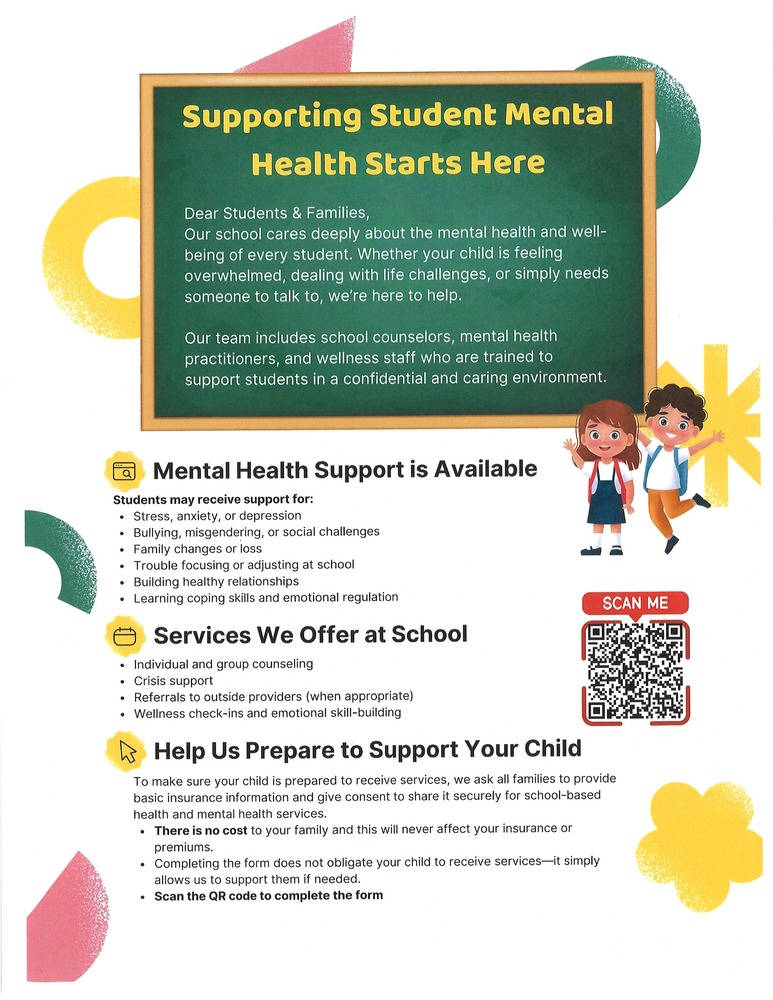 Supporting Student Mental Health Starts Here

Dear Students & Families,
Our school cares deeply about the mental health and well-being of every student. Whether your child is feeling overwhelmed, dealing with life challenges, or simply needs someone to talk to, we're here to help.

Our team includes school counselors, mental health practitioners, and wellness staff who are trained to support students in a confidential and caring environment.

Mental Health Support is Available

Students may receive support for:
• Stress, anxiety, or depression
• Bullying, misgendering, or social challenges
• Family changes or loss
• Trouble focusing or adjusting at school
• Building healthy relationships
• Learning coping skills and emotional regulation

SCAN ME

Services We Offer at School

• Individual and group counseling
• Crisis support
• Referrals to outside providers (when appropriate)
• Wellness check-ins and emotional skill-building

Help Us Prepare to Support Your Child

To make sure your child is prepared to receive services, we ask all families to provide basic insurance information and give consent to share it securely for school-based health and mental health services.
• There is no cost to your family and this will never affect your insurance or premiums.
• Completing the form does not obligate your child to receive services—it simply allows us to support them if needed.
• Scan the QR code to complete the form